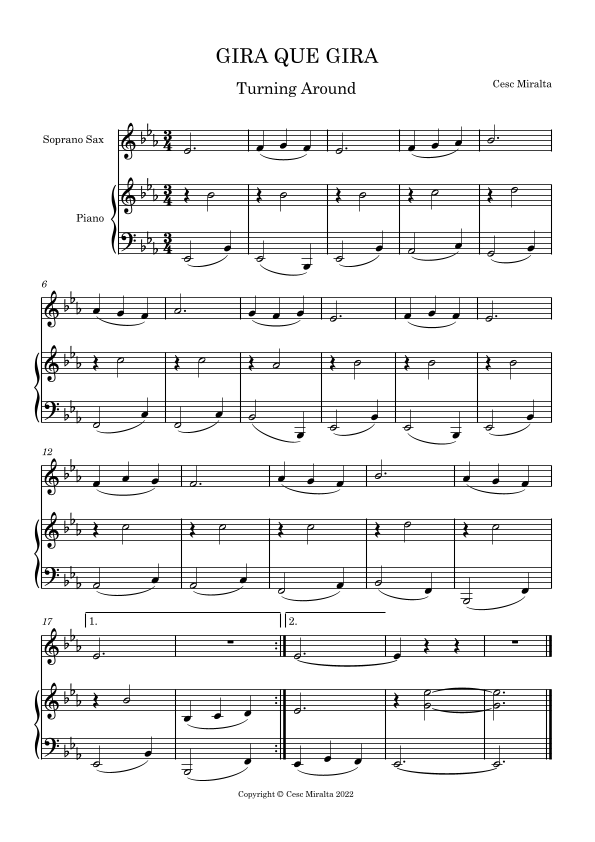 GIRA QUE GIRA

Turning Around

Cesc Miralta

Soprano Sax

Piano

6

12

17

1.

2.

Copyright © Cesc Miralta 2022